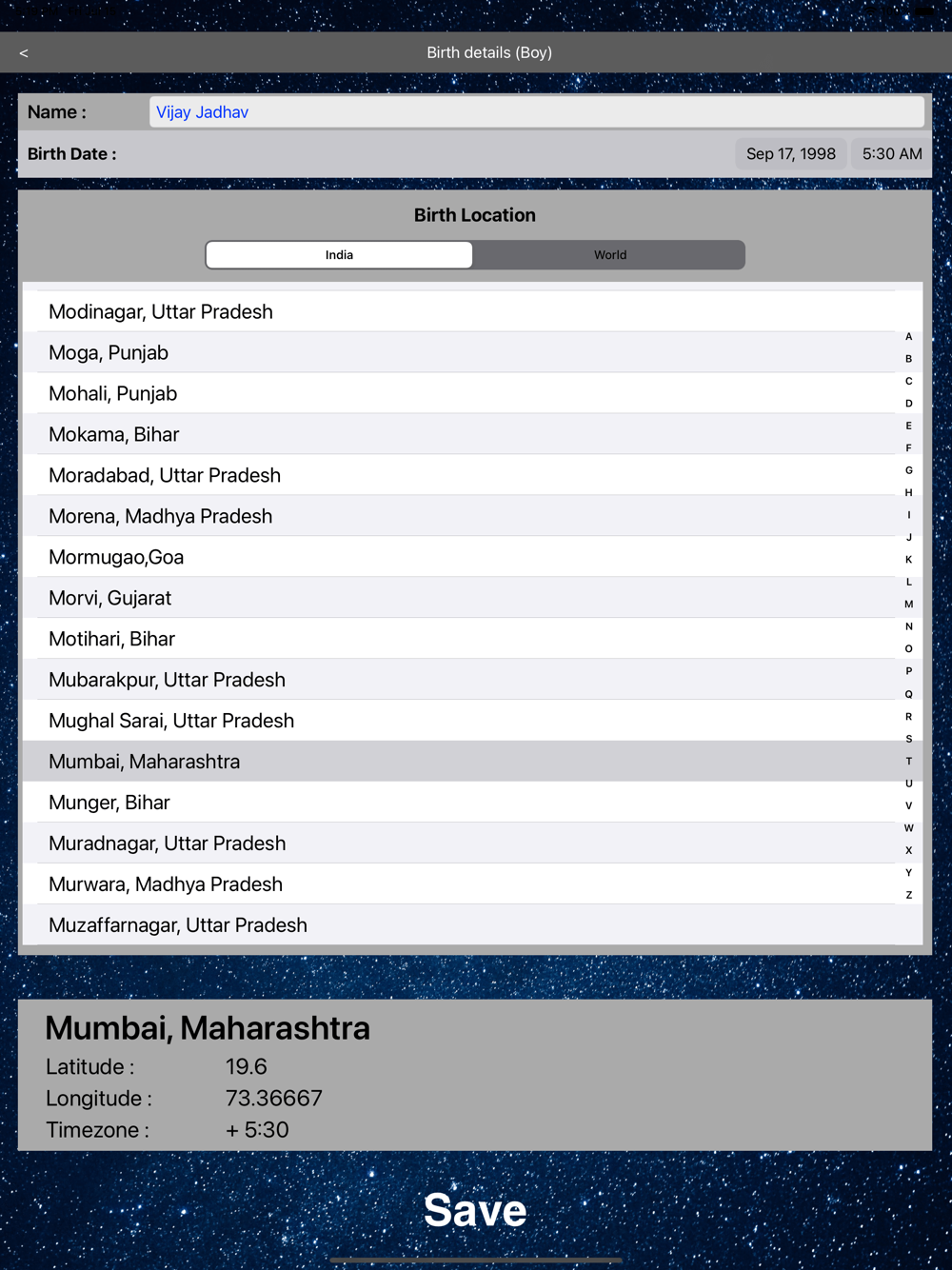 <

Birth details (Boy)

Name : Vijay Jadhav

Birth Date : Sep 17, 1998 5:30 AM

Birth Location

India World

Modinagar, Uttar Pradesh
Moga, Punjab
Mohali, Punjab
Mokama, Bihar
Moradabad, Uttar Pradesh
Morena, Madhya Pradesh
Mormugao,Goa
Morvi, Gujarat
Motihari, Bihar
Mubarakpur, Uttar Pradesh
Mughal Sarai, Uttar Pradesh
Mumbai, Maharashtra
Munger, Bihar
Muradnagar, Uttar Pradesh
Murwara, Madhya Pradesh
Muzaffarnagar, Uttar Pradesh

A
B
C
D
E
F
G
H
I
J
K
L
M
N
O
P
Q
R
S
T
U
V
W
X
Y
Z

Mumbai, Maharashtra
Latitude : 19.6
Longitude : 73.36667
Timezone : + 5:30

Save